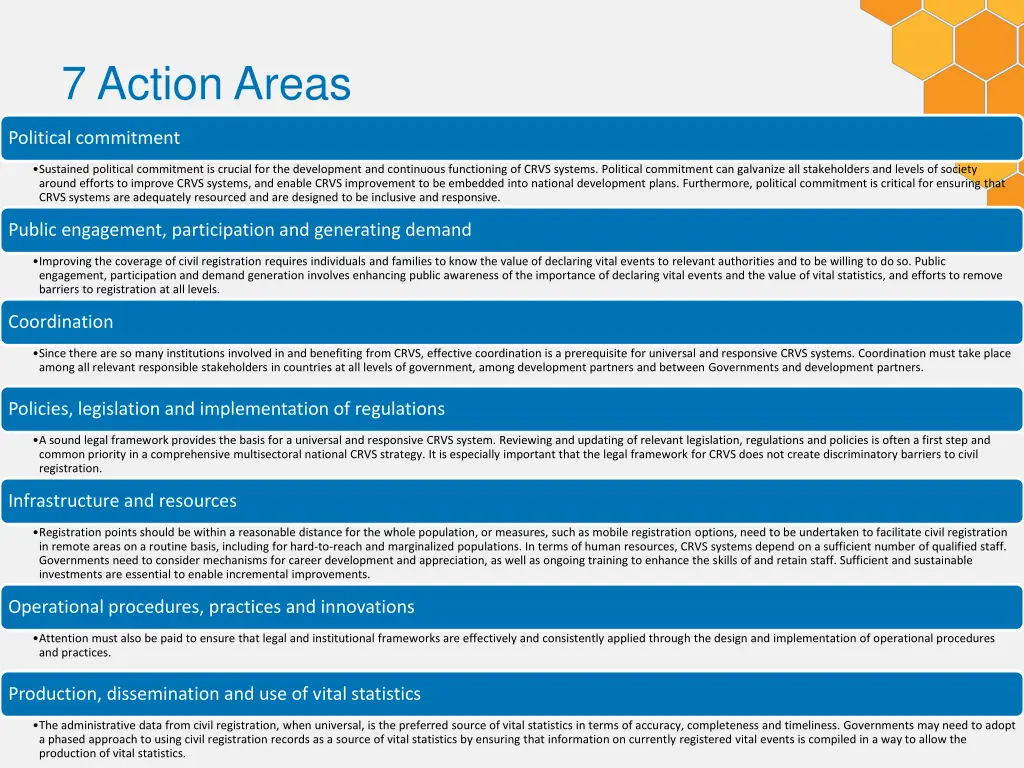 7 Action Areas

Political commitment

•Sustained political commitment is crucial for the development and continuous functioning of CRVS systems. Political commitment can galvanize all stakeholders and levels of society around efforts to improve CRVS systems, and enable CRVS improvement to be embedded into national development plans. Furthermore, political commitment is critical for ensuring that CRVS systems are adequately resourced and are designed to be inclusive and responsive.

Public engagement, participation and generating demand

•Improving the coverage of civil registration requires individuals and families to know the value of declaring vital events to relevant authorities and to be willing to do so. Public engagement, participation and demand generation involves enhancing public awareness of the importance of declaring vital events and the value of vital statistics, and efforts to remove barriers to registration at all levels.

Coordination

•Since there are so many institutions involved in and benefiting from CRVS, effective coordination is a prerequisite for universal and responsive CRVS systems. Coordination must take place among all relevant responsible stakeholders in countries at all levels of government, among development partners and between Governments and development partners.

Policies, legislation and implementation of regulations

•A sound legal framework provides the basis for a universal and responsive CRVS system. Reviewing and updating of relevant legislation, regulations and policies is often a first step and common priority in a comprehensive multisectoral national CRVS strategy. It is especially important that the legal framework for CRVS does not create discriminatory barriers to civil registration.

Infrastructure and resources

•Registration points should be within a reasonable distance for the whole population, or measures, such as mobile registration options, need to be undertaken to facilitate civil registration in remote areas on a routine basis, including for hard-to-reach and marginalized populations. In terms of human resources, CRVS systems depend on a sufficient number of qualified staff. Governments need to consider mechanisms for career development and appreciation, as well as ongoing training to enhance the skills of and retain staff. Sufficient and sustainable investments are essential to enable incremental improvements.

Operational procedures, practices and innovations

•Attention must also be paid to ensure that legal and institutional frameworks are effectively and consistently applied through the design and implementation of operational procedures and practices.

Production, dissemination and use of vital statistics

•The administrative data from civil registration, when universal, is the preferred source of vital statistics in terms of accuracy, completeness and timeliness. Governments may need to adopt a phased approach to using civil registration records as a source of vital statistics by ensuring that information on currently registered vital events is compiled in a way to allow the production of vital statistics.